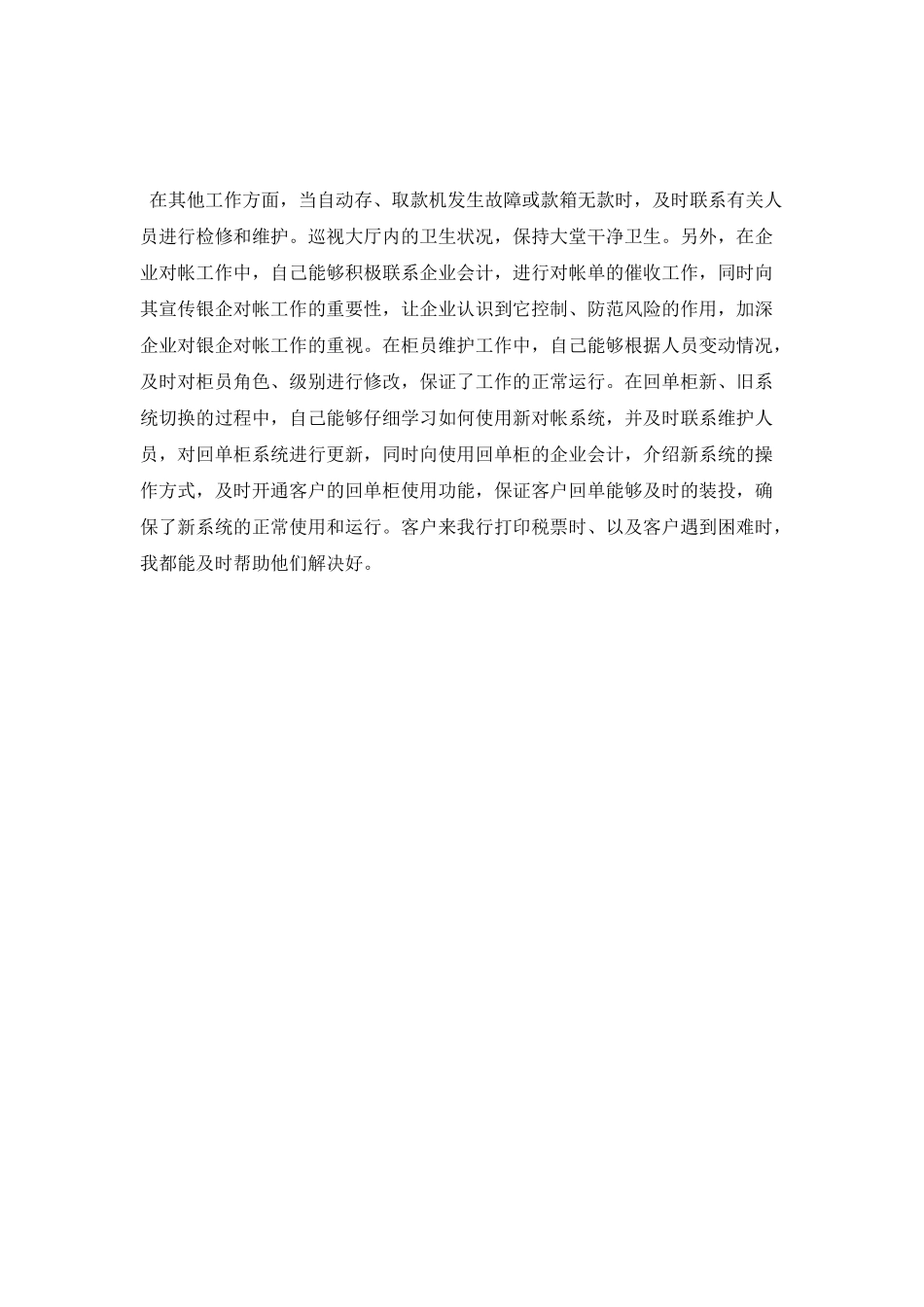 在其他工作方面，当自动存、取款机发生故障或款箱无款时，及时联系有关人员进行检修和维护。巡视大厅内的卫生状况，保持大堂干净卫生。另外，在企业对帐工作中，自己能够积极联系企业会计，进行对帐单的催收工作，同时向其宣传银企对帐工作的重要性，让企业认识到它控制、防范风险的作用，加深企业对银企对帐工作的重视。在柜员维护工作中，自己能够根据人员变动情况，及时对柜员角色、级别进行修改，保证了工作的正常运行。在回单柜新、旧系统切换的过程中，自己能够仔细学习如何使用新对帐系统，并及时联系维护人员，对回单柜系统进行更新，同时向使用回单柜的企业会计，介绍新系统的操作方式，及时开通客户的回单柜使用功能，保证客户回单能够及时的装投，确保了新系统的正常使用和运行。客户来我行打印税票时、以及客户遇到困难时，我都能及时帮助他们解决好。